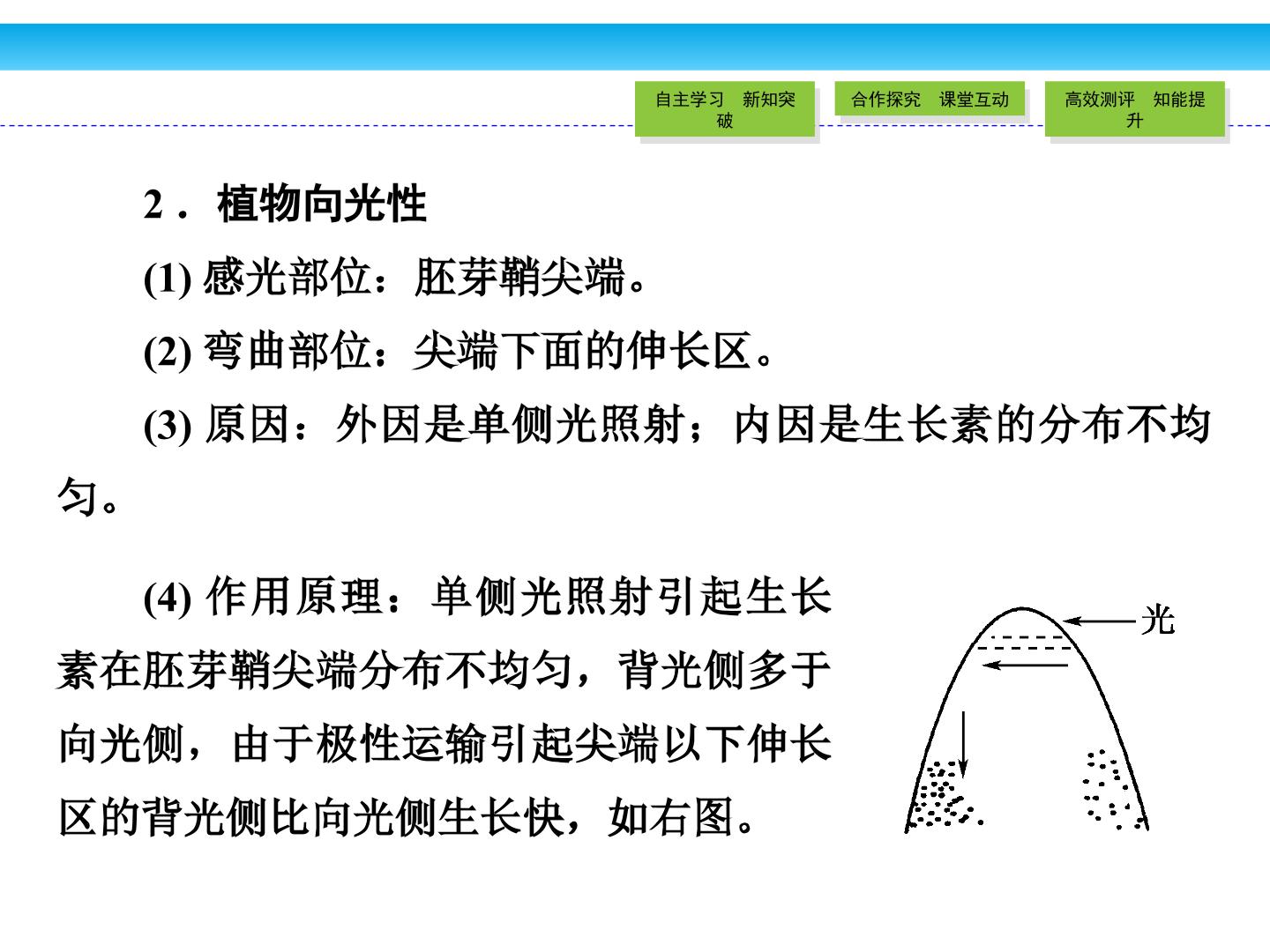 自主学习　新知突破

合作探究　课堂互动

高效测评　知能提升

2．植物向光性

(1) 感光部位：胚芽鞘尖端。

(2) 弯曲部位：尖端下面的伸长区。

(3) 原因：外因是单侧光照射；内因是生长素的分布不均匀。

(4) 作用原理：单侧光照射引起生长素在胚芽鞘尖端分布不均匀，背光侧多于向光侧，由于极性运输引起尖端以下伸长区的背光侧比向光侧生长快，如右图。

光